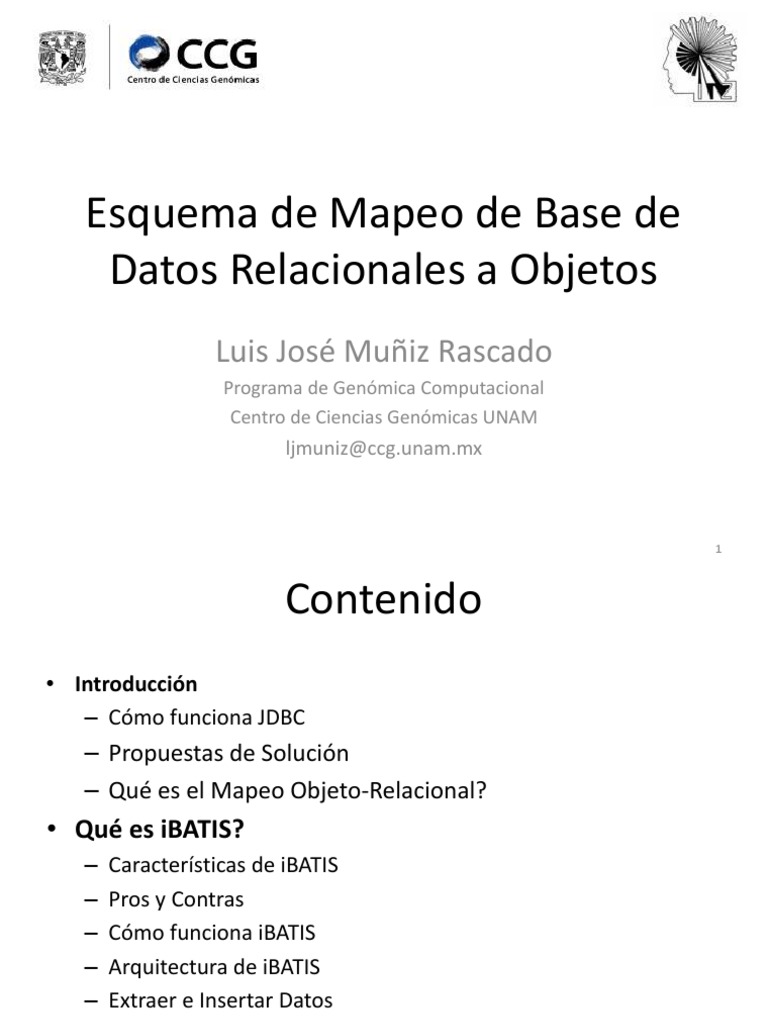 CCG
Centro de Ciencias Genómicas

Esquema de Mapeo de Base de Datos Relacionales a Objetos

Luis José Muñiz Rascado
Programa de Genómica Computacional
Centro de Ciencias Genómicas UNAM
ljmuniz@ccg.unam.mx

1

Contenido

• Introducción
– Cómo funciona JDBC
– Propuestas de Solución
– Qué es el Mapeo Objeto-Relacional?
• Qué es iBATIS?
– Características de iBATIS
– Pros y Contras
– Cómo funciona iBATIS
– Arquitectura de iBATIS
– Extraer e Insertar Datos